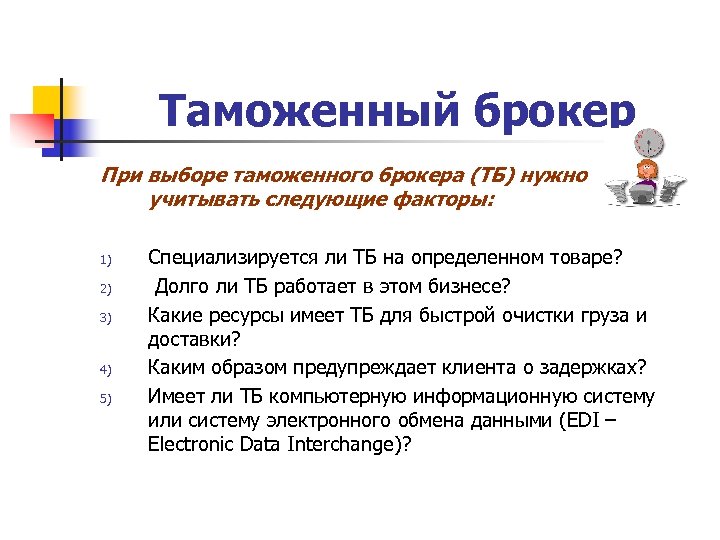 Таможенный брокер

При выборе таможенного брокера (ТБ) нужно учитывать следующие факторы:

1) Специализируется ли ТБ на определенном товаре?
2) Долго ли ТБ работает в этом бизнесе?
3) Какие ресурсы имеет ТБ для быстрой очистки груза и доставки?
4) Каким образом предупреждает клиента о задержках?
5) Имеет ли ТБ компьютерную информационную систему или систему электронного обмена данными (EDI – Electronic Data Interchange)?